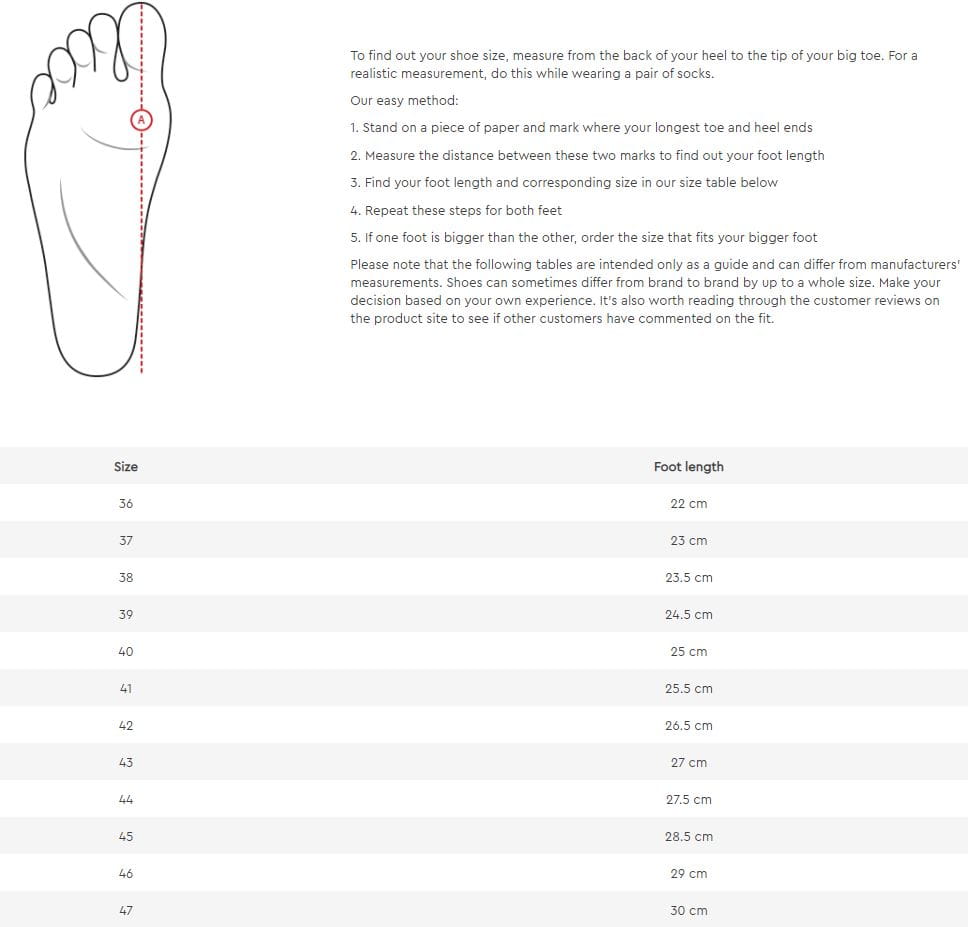 A

To find out your shoe size, measure from the back of your heel to the tip of your big toe. For a realistic measurement, do this while wearing a pair of socks.

Our easy method:

1. Stand on a piece of paper and mark where your longest toe and heel ends

2. Measure the distance between these two marks to find out your foot length

3. Find your foot length and corresponding size in our size table below

4. Repeat these steps for both feet

5. If one foot is bigger than the other, order the size that fits your bigger foot

Please note that the following tables are intended only as a guide and can differ from manufacturers' measurements. Shoes can sometimes differ from brand to brand by up to a whole size. Make your decision based on your own experience. It's also worth reading through the customer reviews on the product site to see if other customers have commented on the fit.

| Size | Foot length |
|---|---|
| 36 | 22 cm |
| 37 | 23 cm |
| 38 | 23.5 cm |
| 39 | 24.5 cm |
| 40 | 25 cm |
| 41 | 25.5 cm |
| 42 | 26.5 cm |
| 43 | 27 cm |
| 44 | 27.5 cm |
| 45 | 28.5 cm |
| 46 | 29 cm |
| 47 | 30 cm |